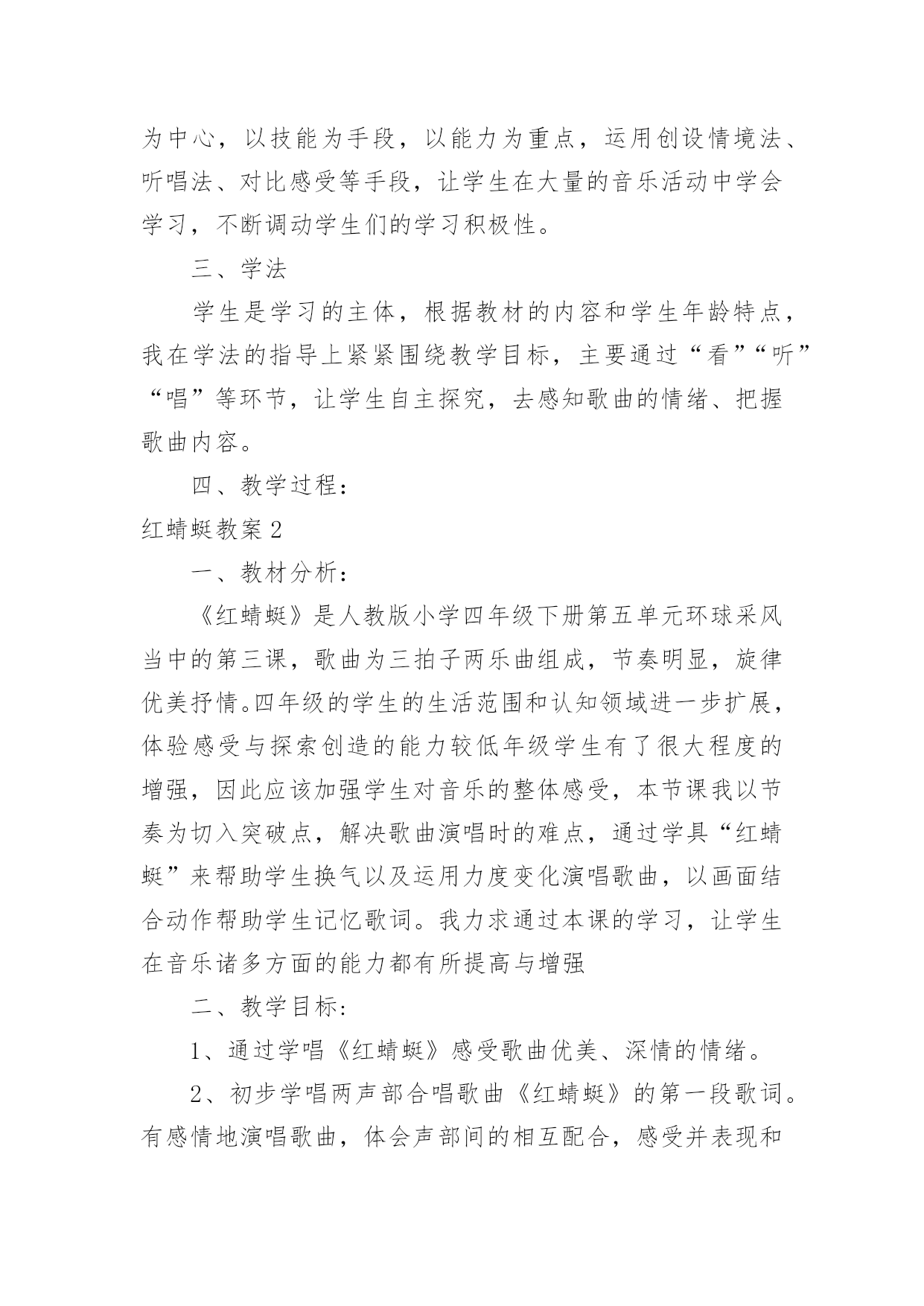 为中心，以技能为手段，以能力为重点，运用创设情境法、听唱法、对比感受等手段，让学生在大量的音乐活动中学会学习，不断调动学生们的学习积极性。

三、学法

学生是学习的主体，根据教材的内容和学生年龄特点，我在学法的指导上紧紧围绕教学目标，主要通过“看”“听”“唱”等环节，让学生自主探究，去感知歌曲的情绪、把握歌曲内容。

四、教学过程：

红蜻蜓教案2

一、教材分析：

《红蜻蜓》是人教版小学四年级下册第五单元环球采风当中的第三课，歌曲为三拍子两乐曲组成，节奏明显，旋律优美抒情。四年级的学生的生活范围和认知领域进一步扩展，体验感受与探索创造的能力较低年级学生有了很大程度的增强，因此应该加强学生对音乐的整体感受，本节课我以节奏为切入突破点，解决歌曲演唱时的难点，通过学具“红蜻蜓”来帮助学生换气以及运用力度变化演唱歌曲，以画面结合动作帮助学生记忆歌词。我力求通过本课的学习，让学生在音乐诸多方面的能力都有所提高与增强

二、教学目标：

1、通过学唱《红蜻蜓》感受歌曲优美、深情的情绪。

2、初步学唱两声部合唱歌曲《红蜻蜓》的第一段歌词。有感情地演唱歌曲，体会声部间的相互配合，感受并表现和